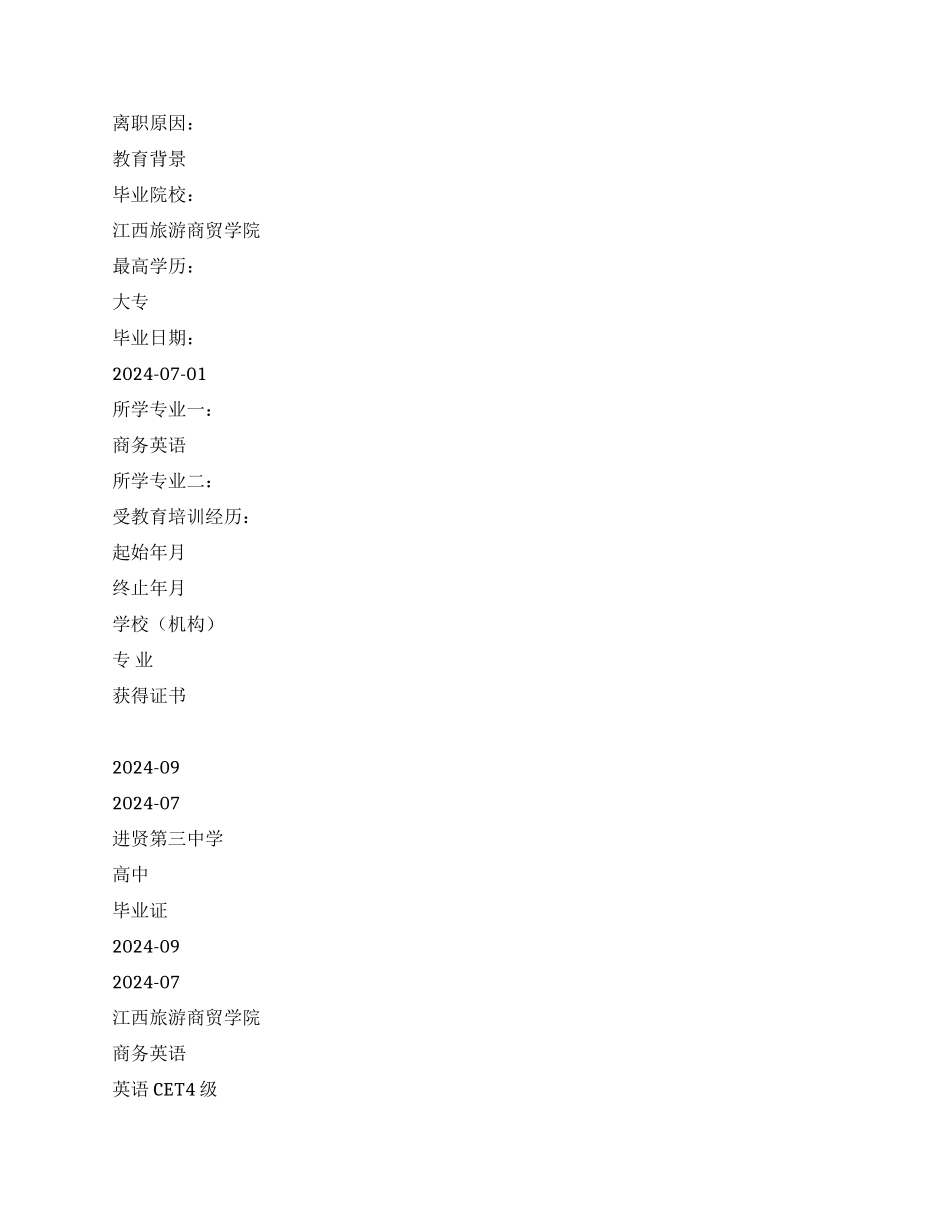 离职原因：
教育背景
毕业院校：
江西旅游商贸学院
最高学历：
大专
毕业日期：
2024-07-01
所学专业一：
商务英语
所学专业二：
受教育培训经历：
起始年月
终止年月
学校（机构）
专 业
获得证书

2024-09
2024-07
进贤第三中学
高中
毕业证
2024-09
2024-07
江西旅游商贸学院
商务英语
英语 CET4 级